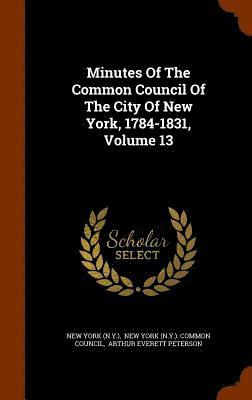 Minutes Of The Common Council Of The City Of New York, 1784-1831, Volume 13

Scholar
SELECT

NEW YORK (N.Y.), NEW YORK (N.Y.). COMMON COUNCIL, ARTHUR EVERETT PETERSON